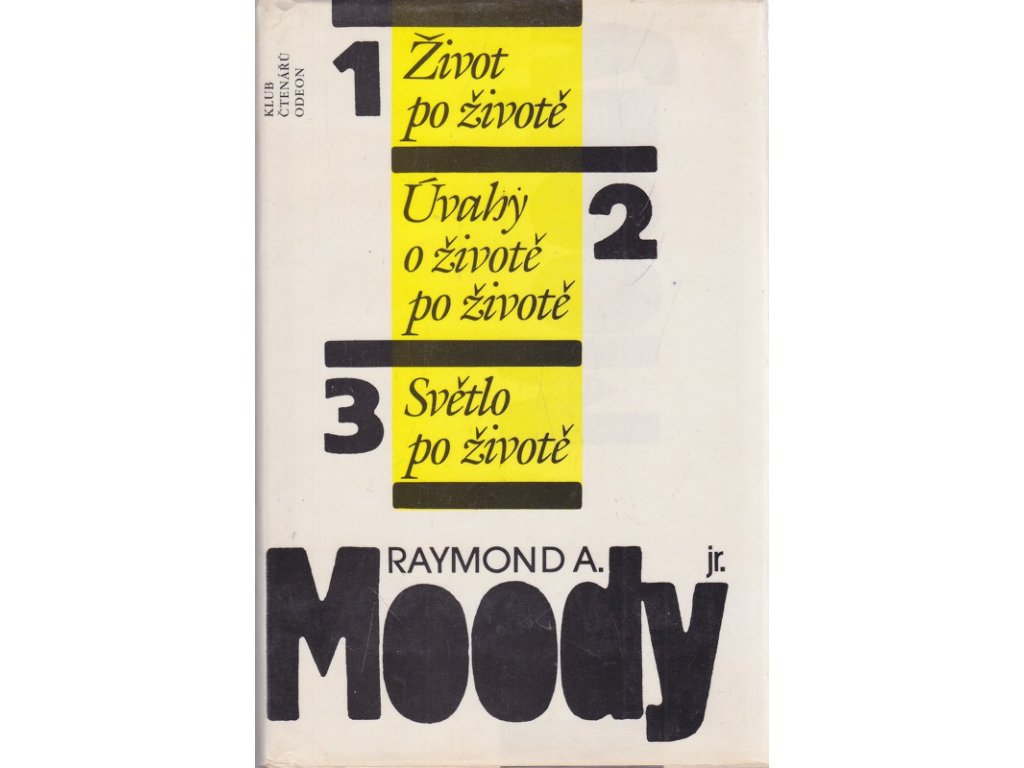 KLUB
ČTENÁŘŮ
ODEON

1 Život po životě

Úvahy o životě po životě 2

3 Světlo po životě

RAYMOND A. jr.
Moody